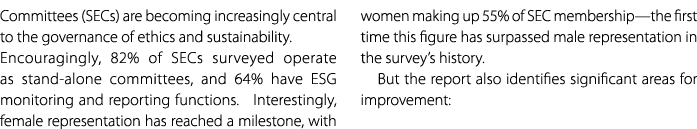 Committees (SECs) are becoming increasingly central to the governance of ethics and sustainability. Encouragingly, 82% of SECs surveyed operate as stand-alone committees, and 64% have ESG monitoring and reporting functions. Interestingly, female representation has reached a milestone, with

women making up 55% of SEC membership—the first time this figure has surpassed male representation in the survey's history.

But the report also identifies significant areas for improvement: